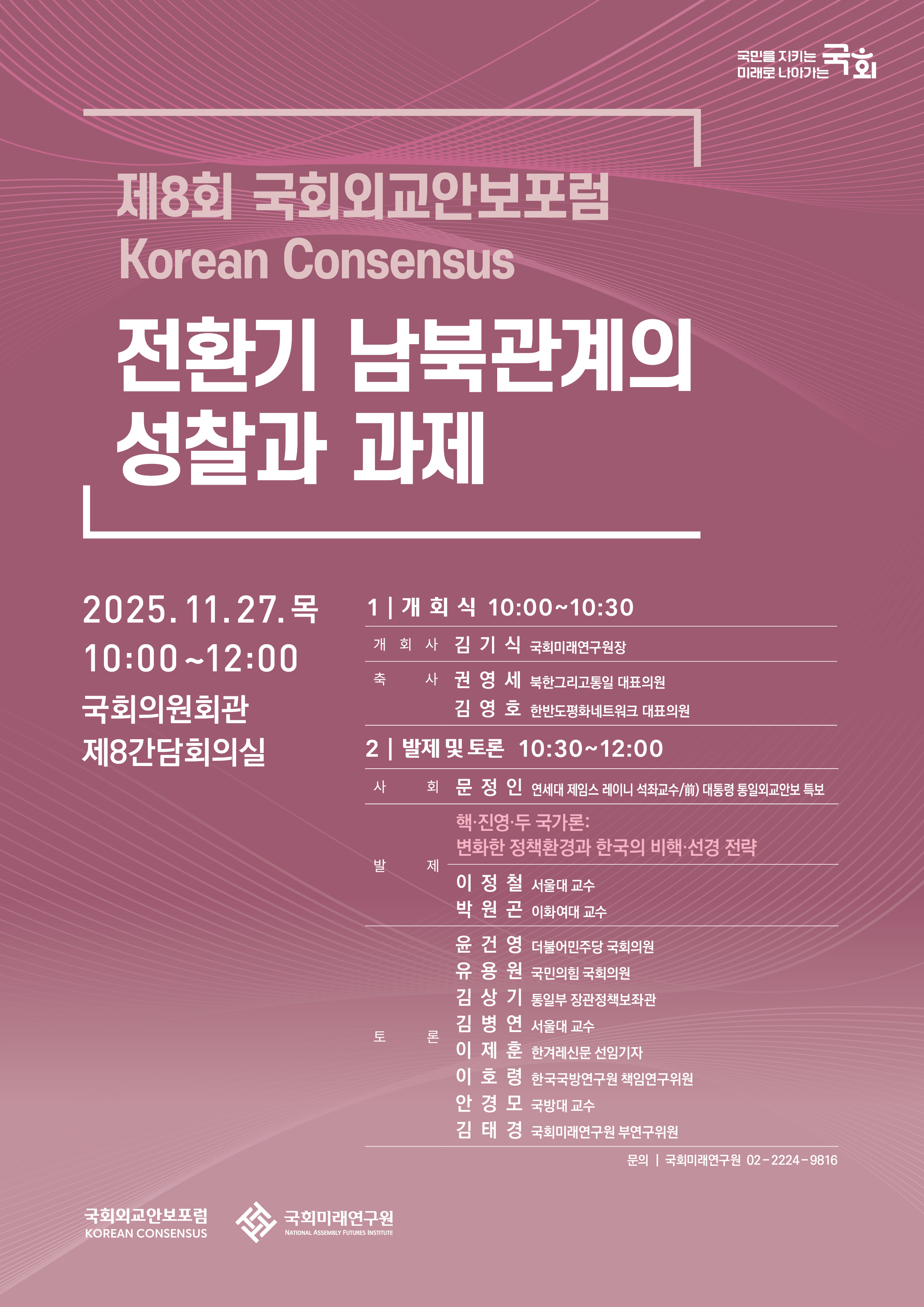 국민을 지키는
미래로 나아가는 국회

제8회 국회외교안보포럼
Korean Consensus

전환기 남북관계의
성찰과 과제

2025. 11. 27. 목
10:00~12:00
국회의원회관
제8간담회의실

1 | 개 회 식 10:00~10:30

개 회 사 김 기 식 국회미래연구원장

축 사 권 영 세 북한그리고통일 대표의원
김 영 호 한반도평화네트워크 대표의원

2 | 발제 및 토론 10:30~12:00

사 회 문 정 인 연세대 제임스 레이니 석좌교수/前) 대통령 통일외교안보 특보

발 제
핵·진영·두 국가론:
변화한 정책환경과 한국의 비핵·선경 전략
이 정 철 서울대 교수
박 원 곤 이화여대 교수

토 론
윤 건 영 더불어민주당 국회의원
유 용 원 국민의힘 국회의원
김 상 기 통일부 장관정책보좌관
김 병 연 서울대 교수
이 제 훈 한겨레신문 선임기자
이 호 령 한국국방연구원 책임연구위원
안 경 모 국방대 교수
김 태 경 국회미래연구원 부연구위원

문의 | 국회미래연구원 02-2224-9816

국회외교안보포럼
KOREAN CONSENSUS

국회미래연구원
NATIONAL ASSEMBLY FUTURES INSTITUTE